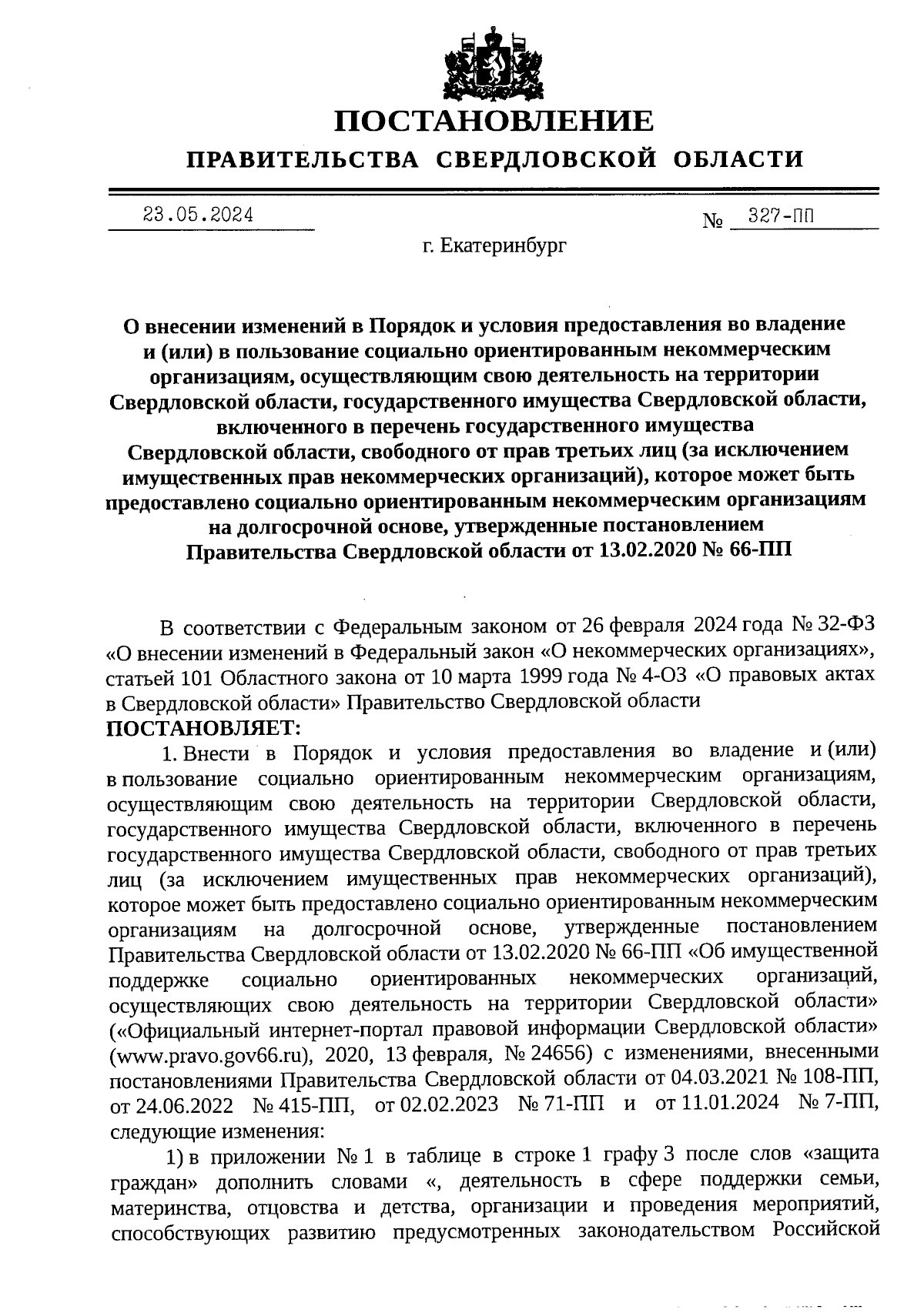 ПОСТАНОВЛЕНИЕ

ПРАВИТЕЛЬСТВА СВЕРДЛОВСКОЙ ОБЛАСТИ

23.05.2024 № 327-ПП

г. Екатеринбург

О внесении изменений в Порядок и условия предоставления во владение и (или) в пользование социально ориентированным некоммерческим организациям, осуществляющим свою деятельность на территории Свердловской области, государственного имущества Свердловской области, включенного в перечень государственного имущества Свердловской области, свободного от прав третьих лиц (за исключением имущественных прав некоммерческих организаций), которое может быть предоставлено социально ориентированным некоммерческим организациям на долгосрочной основе, утвержденные постановлением Правительства Свердловской области от 13.02.2020 № 66-ПП

В соответствии с Федеральным законом от 26 февраля 2024 года № 32-ФЗ «О внесении изменений в Федеральный закон «О некоммерческих организациях», статьей 101 Областного закона от 10 марта 1999 года № 4-ОЗ «О правовых актах в Свердловской области» Правительство Свердловской области

ПОСТАНОВЛЯЕТ:

1. Внести в Порядок и условия предоставления во владение и (или) в пользование социально ориентированным некоммерческим организациям, осуществляющим свою деятельность на территории Свердловской области, государственного имущества Свердловской области, включенного в перечень государственного имущества Свердловской области, свободного от прав третьих лиц (за исключением имущественных прав некоммерческих организаций), которое может быть предоставлено социально ориентированным некоммерческим организациям на долгосрочной основе, утвержденные постановлением Правительства Свердловской области от 13.02.2020 № 66-ПП «Об имущественной поддержке социально ориентированных некоммерческих организаций, осуществляющих свою деятельность на территории Свердловской области» («Официальный интернет-портал правовой информации Свердловской области» (www.pravo.gov66.ru), 2020, 13 февраля, № 24656) с изменениями, внесенными постановлениями Правительства Свердловской области от 04.03.2021 № 108-ПП, от 24.06.2022 № 415-ПП, от 02.02.2023 № 71-ПП и от 11.01.2024 № 7-ПП, следующие изменения:

1) в приложении № 1 в таблице в строке 1 графу 3 после слов «защита граждан» дополнить словами «, деятельность в сфере поддержки семьи, материнства, отцовства и детства, организации и проведения мероприятий, способствующих развитию предусмотренных законодательством Российской